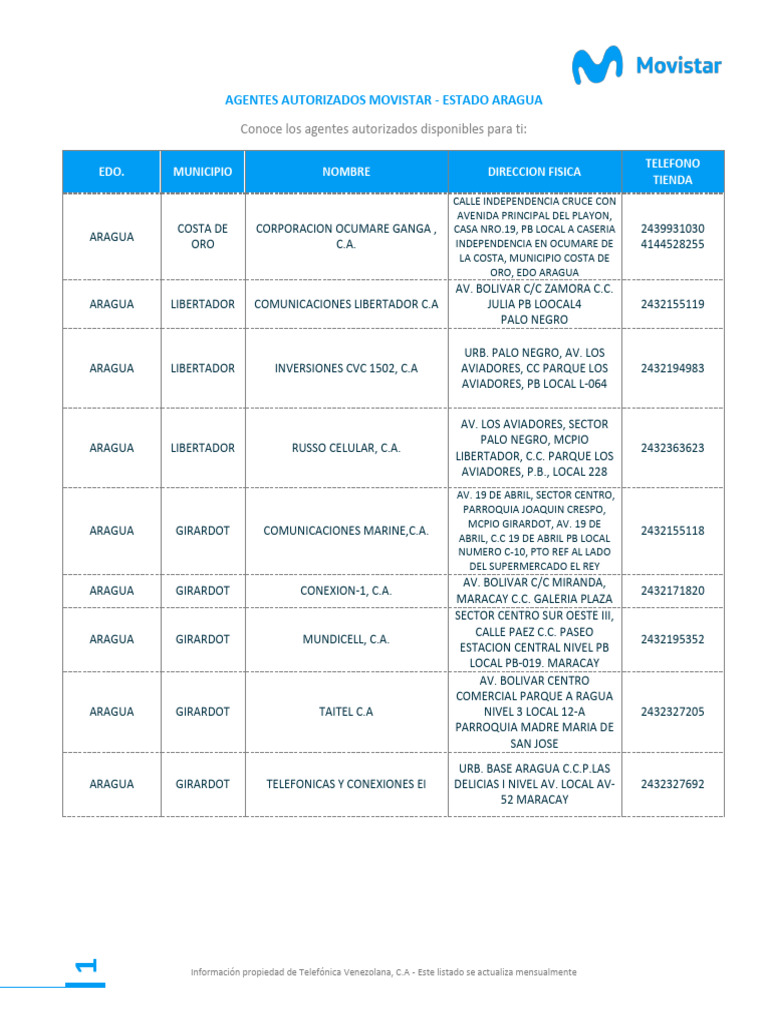 Movistar

AGENTES AUTORIZADOS MOVISTAR - ESTADO ARAGUA

Conoce los agentes autorizados disponibles para ti:

| EDO. | MUNICIPIO | NOMBRE | DIRECCION FISICA | TELEFONO TIENDA |
|---|---|---|---|---|
| ARAGUA | COSTA DE ORO | CORPORACION OCUMARE GANGA , C.A. | CALLE INDEPENDENCIA CRUCE CON AVENIDA PRINCIPAL DEL PLAYON, CASA NRO.19, PB LOCAL A CASERIA INDEPENDENCIA EN OCUMARE DE LA COSTA, MUNICIPIO COSTA DE ORO, EDO ARAGUA | 2439931030 4144528255 |
| ARAGUA | LIBERTADOR | COMUNICACIONES LIBERTADOR C.A | AV. BOLIVAR C/C ZAMORA C.C. JULIA PB LOOCAL4 PALO NEGRO | 2432155119 |
| ARAGUA | LIBERTADOR | INVERSIONES CVC 1502, C.A | URB. PALO NEGRO, AV. LOS AVIADORES, CC PARQUE LOS AVIADORES, PB LOCAL L-064 | 2432194983 |
| ARAGUA | LIBERTADOR | RUSSO CELULAR, C.A. | AV. LOS AVIADORES, SECTOR PALO NEGRO, MCPIO LIBERTADOR, C.C. PARQUE LOS AVIADORES, P.B., LOCAL 228 | 2432363623 |
| ARAGUA | GIRARDOT | COMUNICACIONES MARINE,C.A. | AV. 19 DE ABRIL, SECTOR CENTRO, PARROQUIA JOAQUIN CRESPO, MCPIO GIRARDOT, AV. 19 DE ABRIL, C.C 19 DE ABRIL PB LOCAL NUMERO C-10, PTO REF AL LADO DEL SUPERMERCADO EL REY | 2432155118 |
| ARAGUA | GIRARDOT | CONEXION-1, C.A. | AV. BOLIVAR C/C MIRANDA, MARACAY C.C. GALERIA PLAZA | 2432171820 |
| ARAGUA | GIRARDOT | MUNDICELL, C.A. | SECTOR CENTRO SUR OESTE III, CALLE PAEZ C.C. PASEO ESTACION CENTRAL NIVEL PB LOCAL PB-019. MARACAY | 2432195352 |
| ARAGUA | GIRARDOT | TAITEL C.A | AV. BOLIVAR CENTRO COMERCIAL PARQUE A RAGUA NIVEL 3 LOCAL 12-A PARROQUIA MADRE MARIA DE SAN JOSE | 2432327205 |
| ARAGUA | GIRARDOT | TELEFONICAS Y CONEXIONES EI | URB. BASE ARAGUA C.C.P.LAS DELICIAS I NIVEL AV. LOCAL AV-52 MARACAY | 2432327692 |

1

Información propiedad de Telefónica Venezolana, C.A - Este listado se actualiza mensualmente